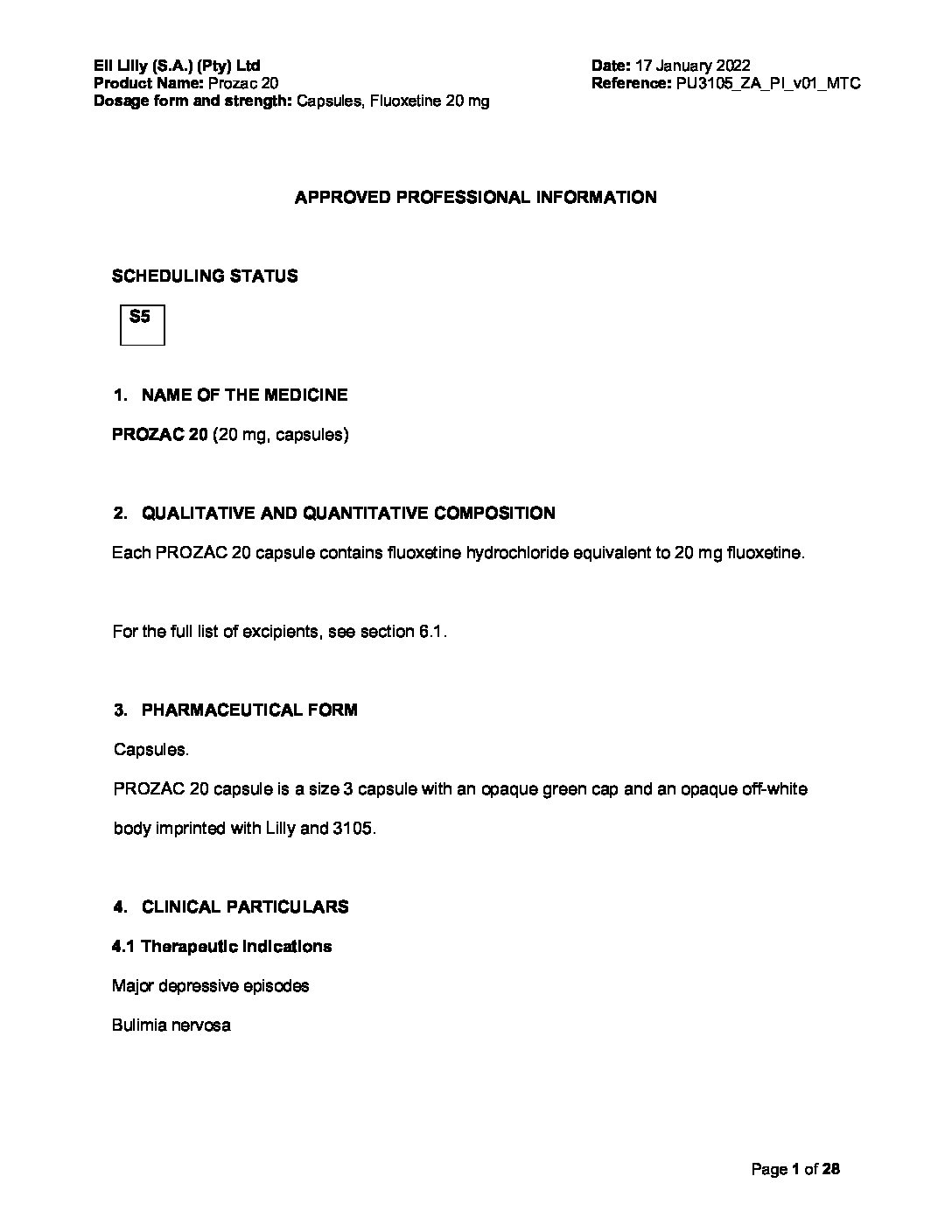 Eli Lilly (S.A.) (Pty) Ltd
Product Name: Prozac 20
Dosage form and strength: Capsules, Fluoxetine 20 mg

Date: 17 January 2022
Reference: PU3105_ZA_PI_v01_MTC

APPROVED PROFESSIONAL INFORMATION

SCHEDULING STATUS

S5

1. NAME OF THE MEDICINE

PROZAC 20 (20 mg, capsules)

2. QUALITATIVE AND QUANTITATIVE COMPOSITION

Each PROZAC 20 capsule contains fluoxetine hydrochloride equivalent to 20 mg fluoxetine.

For the full list of excipients, see section 6.1.

3. PHARMACEUTICAL FORM

Capsules.

PROZAC 20 capsule is a size 3 capsule with an opaque green cap and an opaque off-white body imprinted with Lilly and 3105.

4. CLINICAL PARTICULARS

4.1 Therapeutic indications

Major depressive episodes

Bulimia nervosa

Page 1 of 28